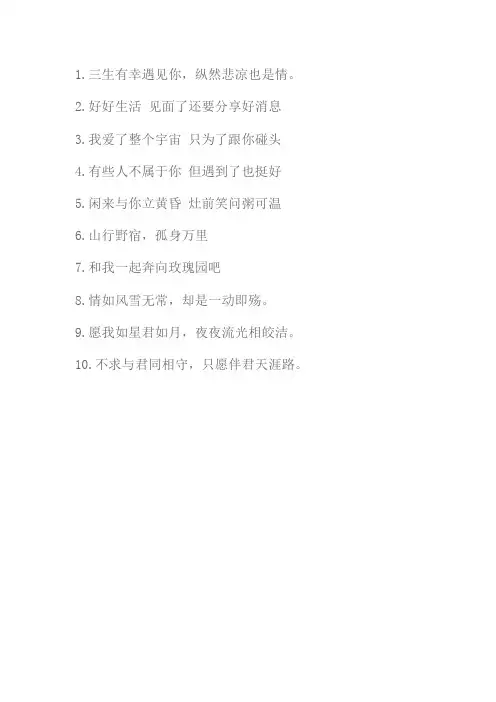 1.三生有幸遇见你，纵然悲凉也是情。

2.好好生活 见面了还要分享好消息

3.我爱了整个宇宙 只为了跟你碰头

4.有些人不属于你 但遇到了也挺好

5.闲来与你立黄昏 灶前笑问粥可温

6.山行野宿，孤身万里

7.和我一起奔向玫瑰园吧

8.情如风雪无常，却是一动即殇。

9.愿我如星君如月，夜夜流光相皎洁。

10.不求与君同相守，只愿伴君天涯路。